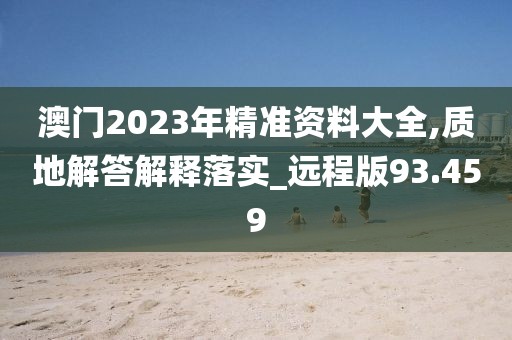 澳门2023年精准资料大全,质地解答解释落实_远程版93.459